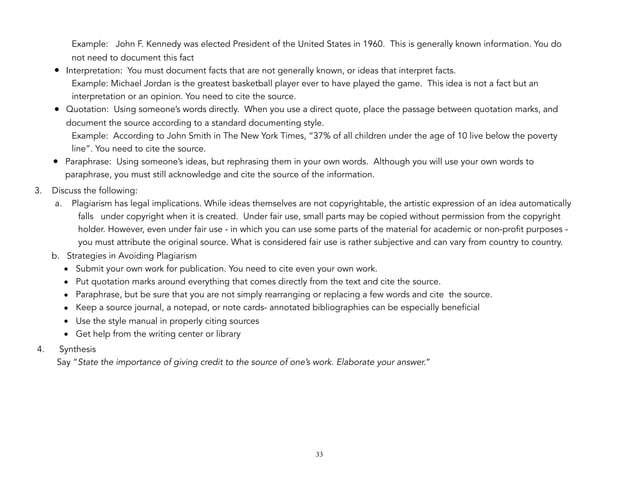 Example: John F. Kennedy was elected President of the United States in 1960. This is generally known information. You do not need to document this fact

• Interpretation: You must document facts that are not generally known, or ideas that interpret facts.
Example: Michael Jordan is the greatest basketball player ever to have played the game. This idea is not a fact but an interpretation or an opinion. You need to cite the source.

• Quotation: Using someone's words directly. When you use a direct quote, place the passage between quotation marks, and document the source according to a standard documenting style.
Example: According to John Smith in The New York Times, "37% of all children under the age of 10 live below the poverty line". You need to cite the source.

• Paraphrase: Using someone's ideas, but rephrasing them in your own words. Although you will use your own words to paraphrase, you must still acknowledge and cite the source of the information.

3. Discuss the following:
a. Plagiarism has legal implications. While ideas themselves are not copyrightable, the artistic expression of an idea automatically falls under copyright when it is created. Under fair use, small parts may be copied without permission from the copyright holder. However, even under fair use - in which you can use some parts of the material for academic or non-profit purposes - you must attribute the original source. What is considered fair use is rather subjective and can vary from country to country.
b. Strategies in Avoiding Plagiarism
• Submit your own work for publication. You need to cite even your own work.
• Put quotation marks around everything that comes directly from the text and cite the source.
• Paraphrase, but be sure that you are not simply rearranging or replacing a few words and cite the source.
• Keep a source journal, a notepad, or note cards- annotated bibliographies can be especially beneficial
• Use the style manual in properly citing sources
• Get help from the writing center or library

4. Synthesis
Say "State the importance of giving credit to the source of one's work. Elaborate your answer."

33